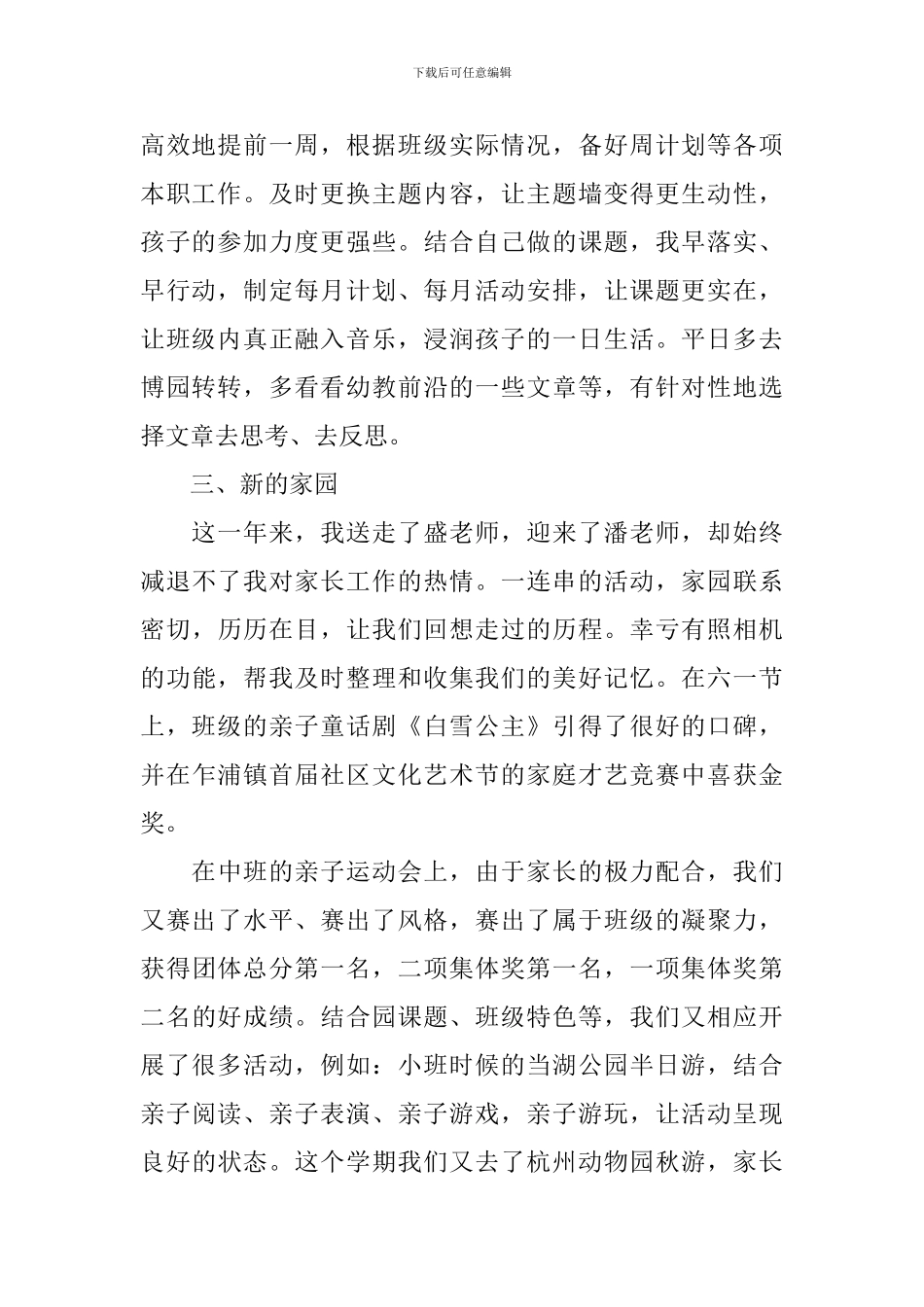 下载后可任意编辑

高效地提前一周，根据班级实际情况，备好周计划等各项本职工作。及时更换主题内容，让主题墙变得更生动性，孩子的参加力度更强些。结合自己做的课题，我早落实、早行动，制定每月计划、每月活动安排，让课题更实在，让班级内真正融入音乐，浸润孩子的一日生活。平日多去博园转转，多看看幼教前沿的一些文章等，有针对性地选择文章去思考、去反思。

三、新的家园

这一年来，我送走了盛老师，迎来了潘老师，却始终减退不了我对家长工作的热情。一连串的活动，家园联系密切，历历在目，让我们回想走过的历程。幸亏有照相机的功能，帮我及时整理和收集我们的美好记忆。在六一节上，班级的亲子童话剧《白雪公主》引得了很好的口碑，并在乍浦镇首届社区文化艺术节的家庭才艺竞赛中喜获金奖。

在中班的亲子运动会上，由于家长的极力配合，我们又赛出了水平、赛出了风格，赛出了属于班级的凝聚力，获得团体总分第一名，二项集体奖第一名，一项集体奖第二名的好成绩。结合园课题、班级特色等，我们又相应开展了很多活动，例如：小班时候的当湖公园半日游，结合亲子阅读、亲子表演、亲子游戏，亲子游玩，让活动呈现良好的状态。这个学期我们又去了杭州动物园秋游，家长